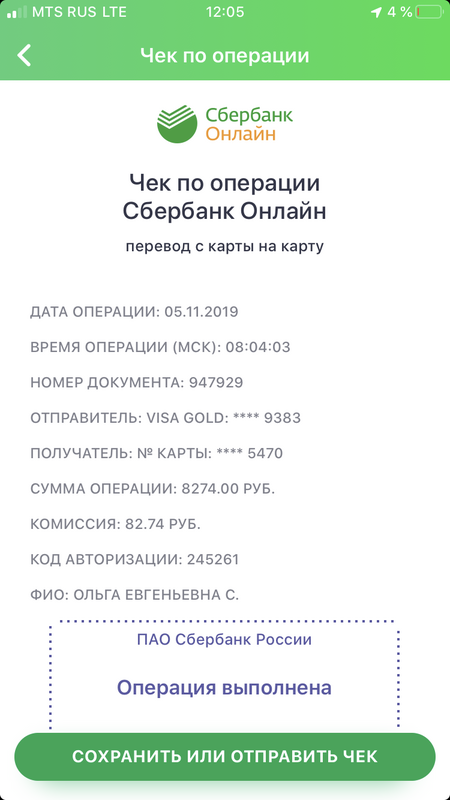 MTS RUS LTE 12:05 4 %

Чек по операции

Сбербанк
Онлайн

Чек по операции
Сбербанк Онлайн

перевод с карты на карту

ДАТА ОПЕРАЦИИ: 05.11.2019

ВРЕМЯ ОПЕРАЦИИ (МСК): 08:04:03

НОМЕР ДОКУМЕНТА: 947929

ОТПРАВИТЕЛЬ: VISA GOLD: **** 9383

ПОЛУЧАТЕЛЬ: № КАРТЫ: **** 5470

СУММА ОПЕРАЦИИ: 8274.00 РУБ.

КОМИССИЯ: 82.74 РУБ.

КОД АВТОРИЗАЦИИ: 245261

ФИО: ОЛЬГА ЕВГЕНЬЕВНА С.

ПАО Сбербанк России

Операция выполнена

СОХРАНИТЬ ИЛИ ОТПРАВИТЬ ЧЕК